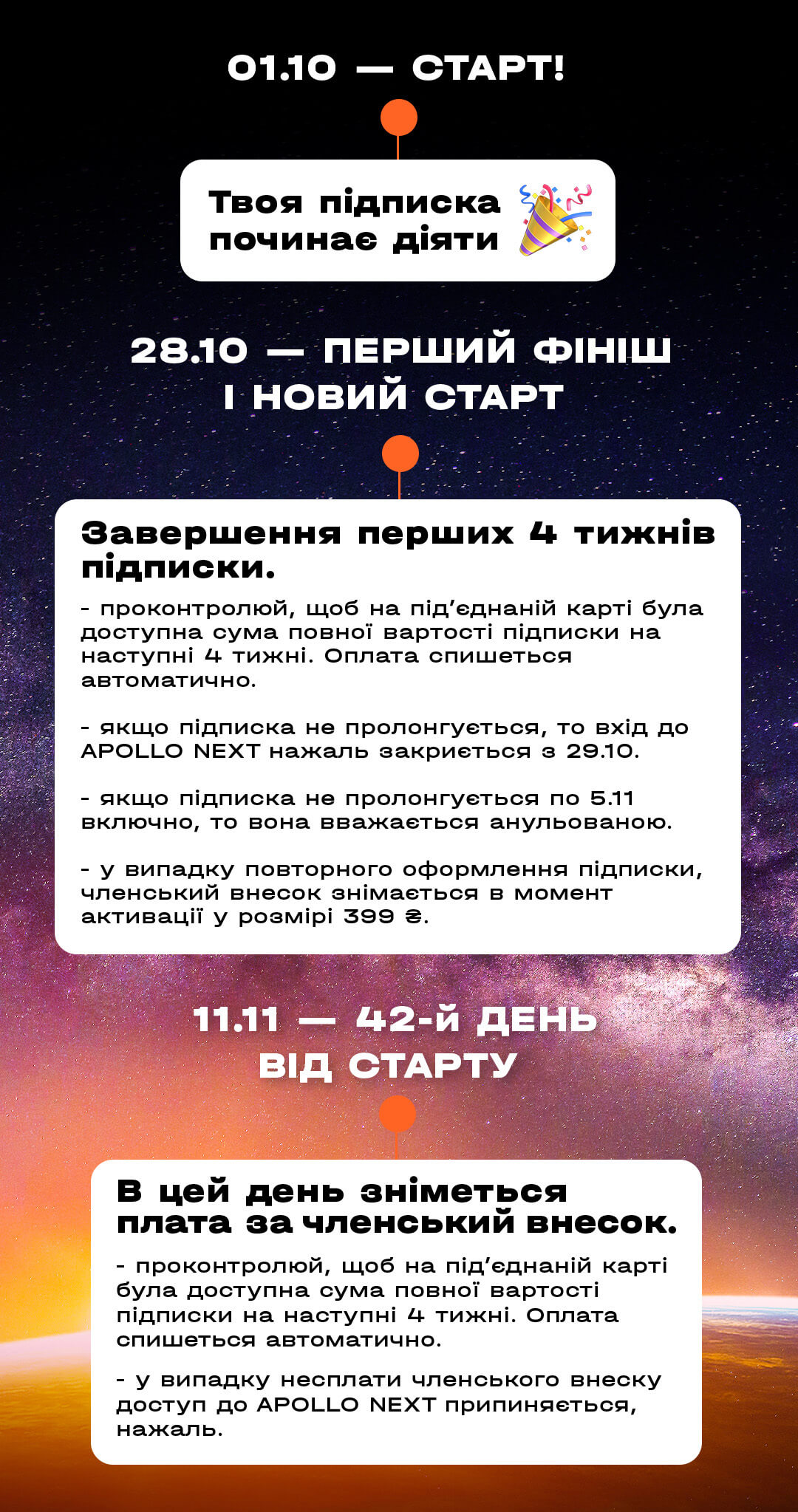 01.10 — СТАРТ!

Твоя підписка починає діяти

28.10 — ПЕРШИЙ ФІНІШ І НОВИЙ СТАРТ

Завершення перших 4 тижнів підписки.

- проконтролюй, щоб на під'єднаній карті була доступна сума повної вартості підписки на наступні 4 тижні. Оплата спишеться автоматично.

- якщо підписка не пролонгується, то вхід до APOLLO NEXT нажаль закриється з 29.10.

- якщо підписка не пролонгується по 5.11 включно, то вона вважається анульованою.

- у випадку повторного оформлення підписки, членський внесок знімається в момент активації у розмірі 399 ₴.

11.11 — 42-й ДЕНЬ ВІД СТАРТУ

В цей день зніметься плата за членський внесок.

- проконтролюй, щоб на під'єднаній карті була доступна сума повної вартості підписки на наступні 4 тижні. Оплата спишеться автоматично.

- у випадку несплати членського внеску доступ до APOLLO NEXT припиняється, нажаль.